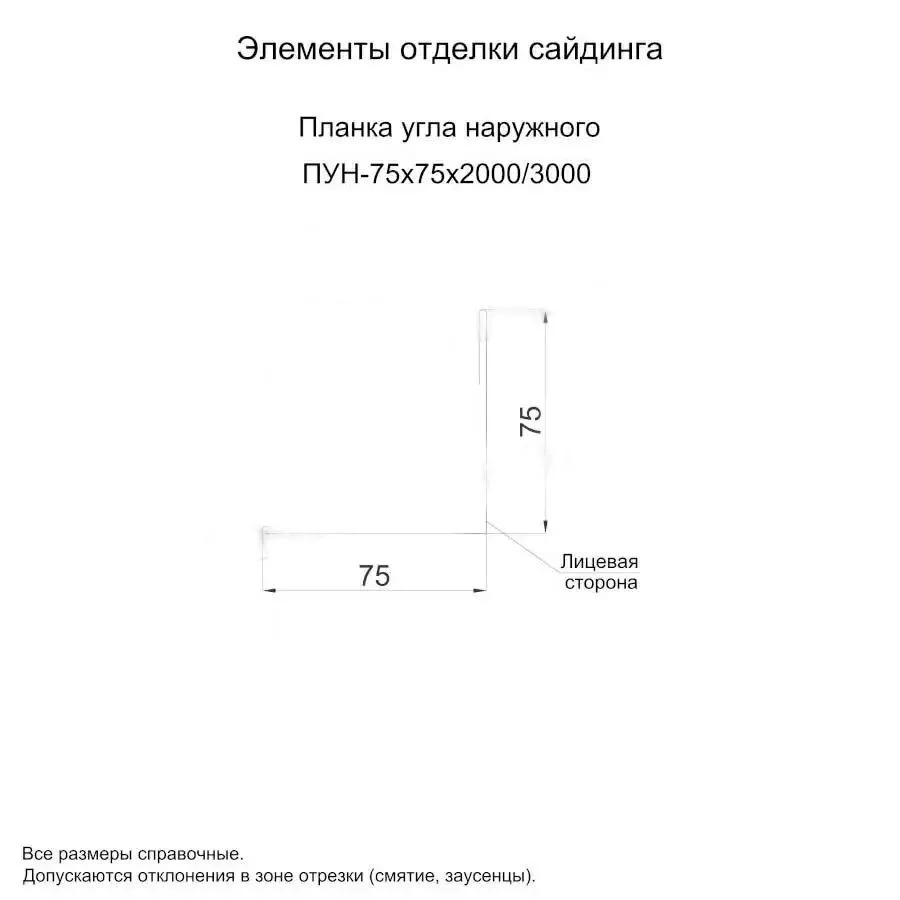 Элементы отделки сайдинга

Планка угла наружного

ПУН-75х75х2000/3000

75

75

Лицевая сторона

Все размеры справочные.
Допускаются отклонения в зоне отрезки (смятие, заусенцы).